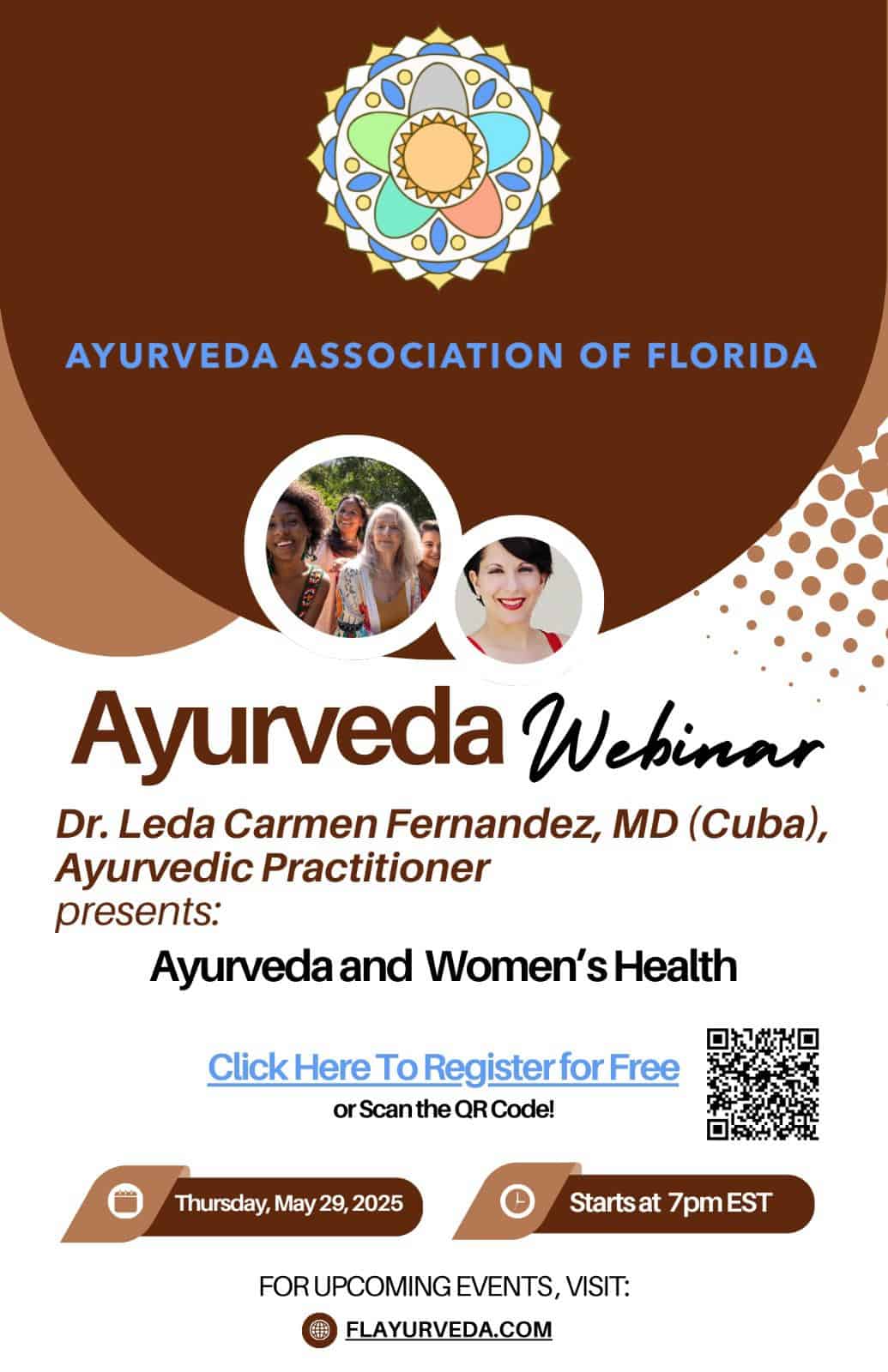 AYURVEDA ASSOCIATION OF FLORIDA

Ayurveda Webinar

Dr. Leda Carmen Fernandez, MD (Cuba), Ayurvedic Practitioner presents:

Ayurveda and Women's Health

Click Here To Register for Free
or Scan the QR Code!

Thursday, May 29, 2025

Starts at 7pm EST

FOR UPCOMING EVENTS, VISIT:
FLAYURVEDA.COM